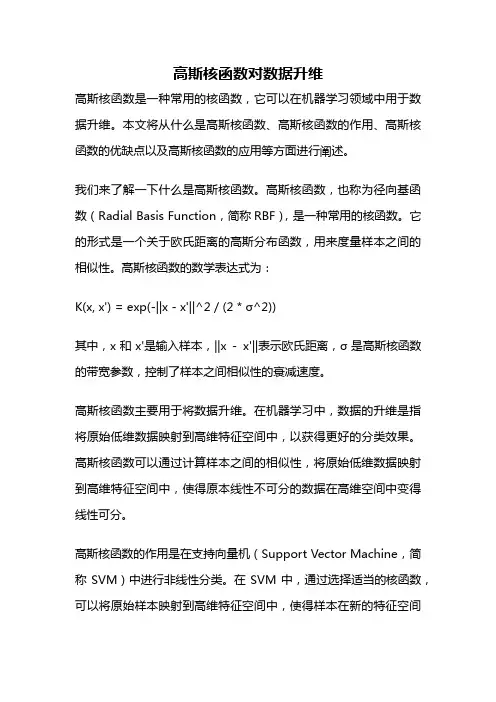 高斯核函数对数据升维

高斯核函数是一种常用的核函数，它可以在机器学习领域中用于数据升维。本文将从什么是高斯核函数、高斯核函数的作用、高斯核函数的优缺点以及高斯核函数的应用等方面进行阐述。

我们来了解一下什么是高斯核函数。高斯核函数，也称为径向基函数（Radial Basis Function，简称 RBF），是一种常用的核函数。它的形式是一个关于欧氏距离的高斯分布函数，用来度量样本之间的相似性。高斯核函数的数学表达式为：

K(x, x') = exp(-||x - x'||^2 / (2 * σ^2))

其中，x 和 x'是输入样本，||x - x'||表示欧氏距离，σ 是高斯核函数的带宽参数，控制了样本之间相似性的衰减速度。

高斯核函数主要用于将数据升维。在机器学习中，数据的升维是指将原始低维数据映射到高维特征空间中，以获得更好的分类效果。高斯核函数可以通过计算样本之间的相似性，将原始低维数据映射到高维特征空间中，使得原本线性不可分的数据在高维空间中变得线性可分。

高斯核函数的作用是在支持向量机（Support Vector Machine，简称 SVM）中进行非线性分类。在 SVM 中，通过选择适当的核函数，可以将原始样本映射到高维特征空间中，使得样本在新的特征空间